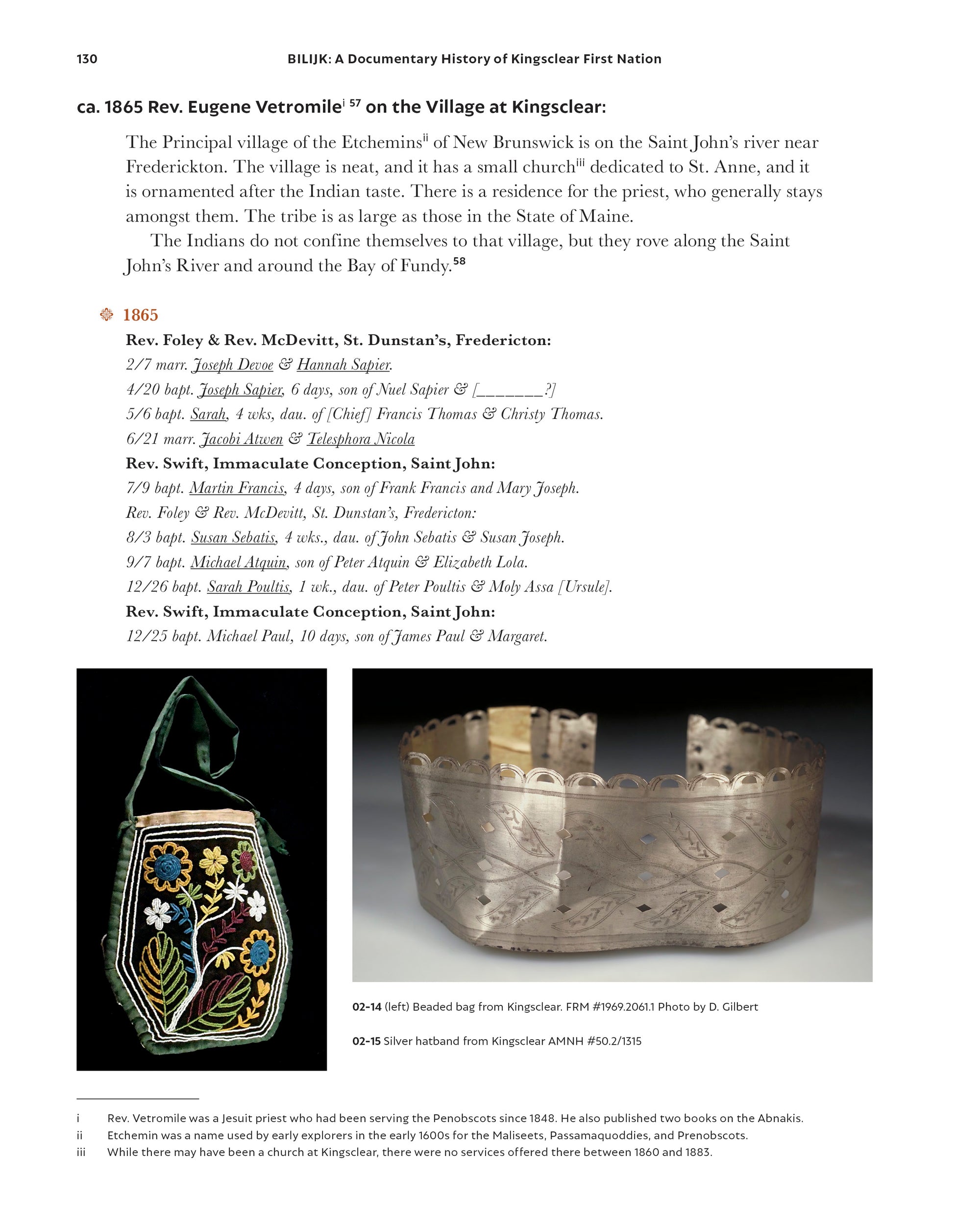 130 BILIJK: A Documentary History of Kingsclear First Nation

ca. 1865 Rev. Eugene Vetromile$^{i}$ $^{57}$ on the Village at Kingsclear:

The Principal village of the Etchemins$^{ii}$ of New Brunswick is on the Saint John's river near Frederickton. The village is neat, and it has a small church$^{iii}$ dedicated to St. Anne, and it is ornamented after the Indian taste. There is a residence for the priest, who generally stays amongst them. The tribe is as large as those in the State of Maine.

The Indians do not confine themselves to that village, but they rove along the Saint John's River and around the Bay of Fundy.$^{58}$

1865
Rev. Foley & Rev. McDevitt, St. Dunstan's, Fredericton:
2/7 marr. Joseph Devoe & Hannah Sapier.
4/20 bapt. Joseph Sapier, 6 days, son of Nuel Sapier & [_______?]
5/6 bapt. Sarah, 4 wks, dau. of [Chief] Francis Thomas & Christy Thomas.
6/21 marr. Jacobi Atwen & Telesphora Nicola
Rev. Swift, Immaculate Conception, Saint John:
7/9 bapt. Martin Francis, 4 days, son of Frank Francis and Mary Joseph.
Rev. Foley & Rev. McDevitt, St. Dunstan's, Fredericton:
8/3 bapt. Susan Sebatis, 4 wks., dau. of John Sebatis & Susan Joseph.
9/7 bapt. Michael Atquin, son of Peter Atquin & Elizabeth Lola.
12/26 bapt. Sarah Poultis, 1 wk., dau. of Peter Poultis & Moly Assa [Ursule].
Rev. Swift, Immaculate Conception, Saint John:
12/25 bapt. Michael Paul, 10 days, son of James Paul & Margaret.

02-14 (left) Beaded bag from Kingsclear. FRM #1969.2061.1 Photo by D. Gilbert

02-15 Silver hatband from Kingsclear AMNH #50.2/1315

i Rev. Vetromile was a Jesuit priest who had been serving the Penobscots since 1848. He also published two books on the Abnakis.
ii Etchemin was a name used by early explorers in the early 1600s for the Maliseets, Passamaquoddies, and Prenobscots.
iii While there may have been a church at Kingsclear, there were no services offered there between 1860 and 1883.